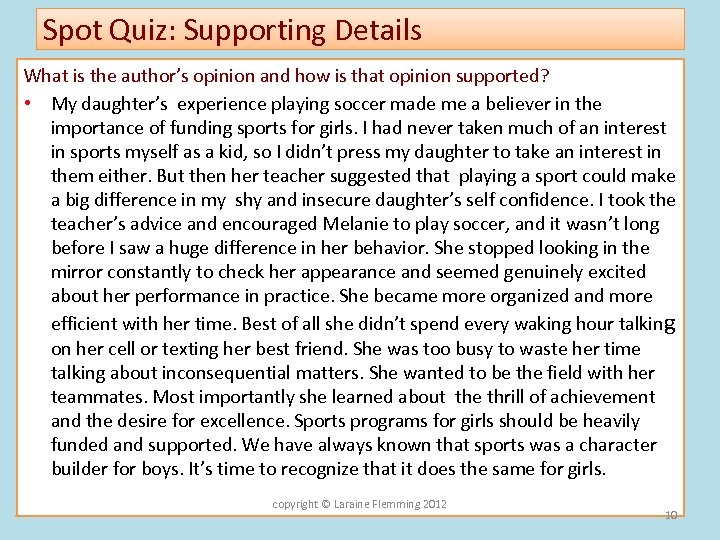 Spot Quiz: Supporting Details

What is the author's opinion and how is that opinion supported?

• My daughter's experience playing soccer made me a believer in the importance of funding sports for girls. I had never taken much of an interest in sports myself as a kid, so I didn't press my daughter to take an interest in them either. But then her teacher suggested that playing a sport could make a big difference in my shy and insecure daughter's self confidence. I took the teacher's advice and encouraged Melanie to play soccer, and it wasn't long before I saw a huge difference in her behavior. She stopped looking in the mirror constantly to check her appearance and seemed genuinely excited about her performance in practice. She became more organized and more efficient with her time. Best of all she didn't spend every waking hour talking on her cell or texting her best friend. She was too busy to waste her time talking about inconsequential matters. She wanted to be the field with her teammates. Most importantly she learned about the thrill of achievement and the desire for excellence. Sports programs for girls should be heavily funded and supported. We have always known that sports was a character builder for boys. It's time to recognize that it does the same for girls.

copyright © Laraine Flemming 2012

10